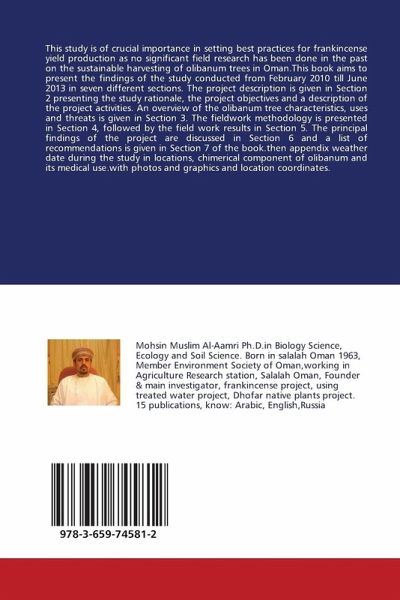 This study is of crucial importance in setting best practices for frankincense yield production as no significant field research has been done in the past on the sustainable harvesting of olibanum trees in Oman.This book aims to present the findings of the study conducted from February 2010 till June 2013 in seven different sections. The project description is given in Section 2 presenting the study rationale, the project objectives and a description of the project activities. An overview of the olibanum tree characteristics, uses and threats is given in Section 3. The fieldwork methodology is presented in Section 4, followed by the field work results in Section 5. The principal findings of the project are discussed in Section 6 and a list of recommendations is given in Section 7 of the book.then appendix weather date during the study in locations, chimerical component of olibanum and its medical use.with photos and graphics and location coordinates.

Mohsin Muslim Al-Aamri Ph.D.in Biology Science, Ecology and Soil Science. Born in salalah Oman 1963, Member Environment Society of Oman,working in Agriculture Research station, Salalah Oman, Founder & main investigator, frankincense project, using treated water project, Dhofar native plants project. 15 publications, know: Arabic, English,Russia

978-3-659-74581-2